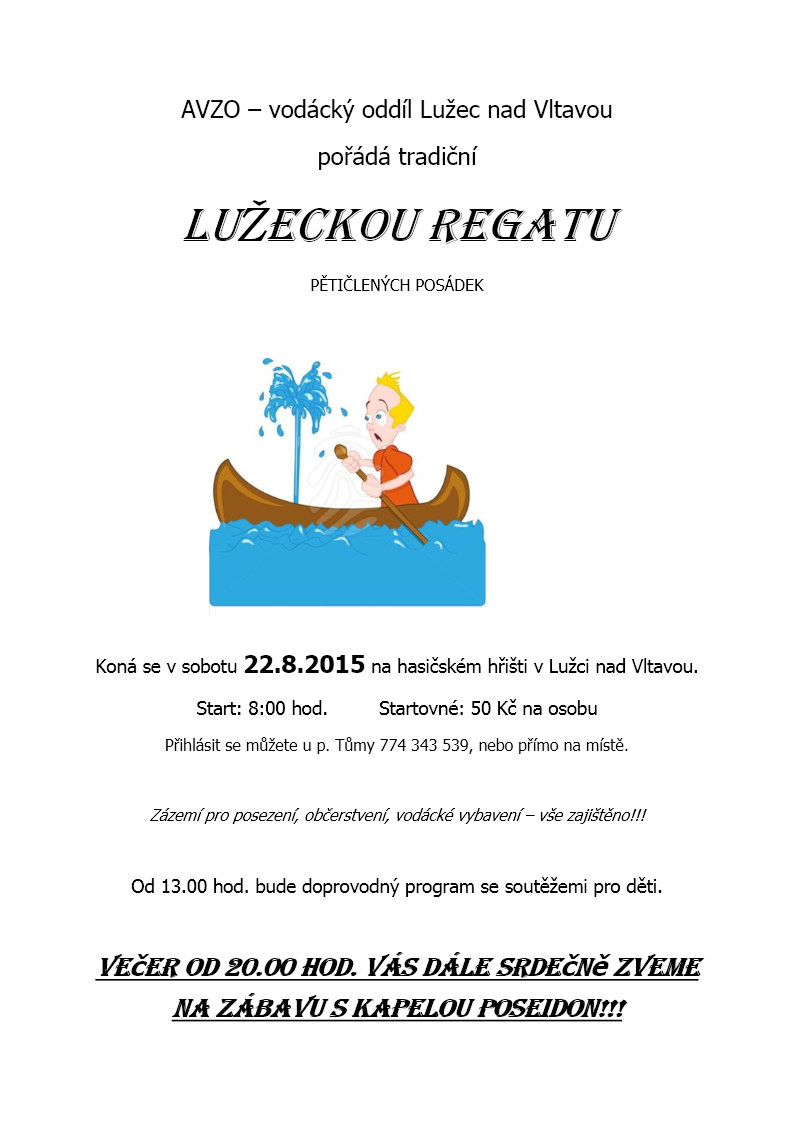 AVZO – vodácký oddíl Lužec nad Vltavou

pořádá tradiční

LUŽECKOU REGATU

PĚTIČLENÝCH POSÁDEK

Koná se v sobotu 22.8.2015 na hasičském hřišti v Lužci nad Vltavou.

Start: 8:00 hod.   Startovné: 50 Kč na osobu

Přihlásit se můžete u p. Tůmy 774 343 539, nebo přímo na místě.

Zázemí pro posezení, občerstvení, vodácké vybavení – vše zajištěno!!!

Od 13.00 hod. bude doprovodný program se soutěžemi pro děti.

VEČER OD 20.00 HOD. VÁS DÁLE SRDEČNĚ ZVEME NA ZÁBAVU S KAPELOU POSEIDON!!!